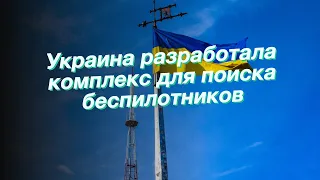 Украина разработала комплекс для поиска беспилотников